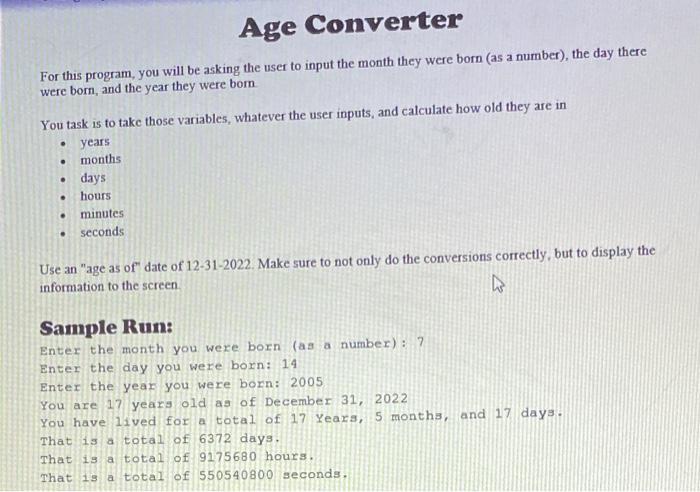 Age Converter

For this program, you will be asking the user to input the month they were born (as a number), the day there were born, and the year they were born.

You task is to take those variables, whatever the user inputs, and calculate how old they are in

- years
- months
- days
- hours
- minutes
- seconds

Use an "age as of" date of 12-31-2022. Make sure to not only do the conversions correctly, but to display the information to the screen.

Sample Run:

Enter the month you were born (as a number): 7
Enter the day you were born: 14
Enter the year you were born: 2005
You are 17 years old as of December 31, 2022
You have lived for a total of 17 Years, 5 months, and 17 days.
That is a total of 6372 days.
That is a total of 9175680 hours.
That is a total of 550540800 seconds.